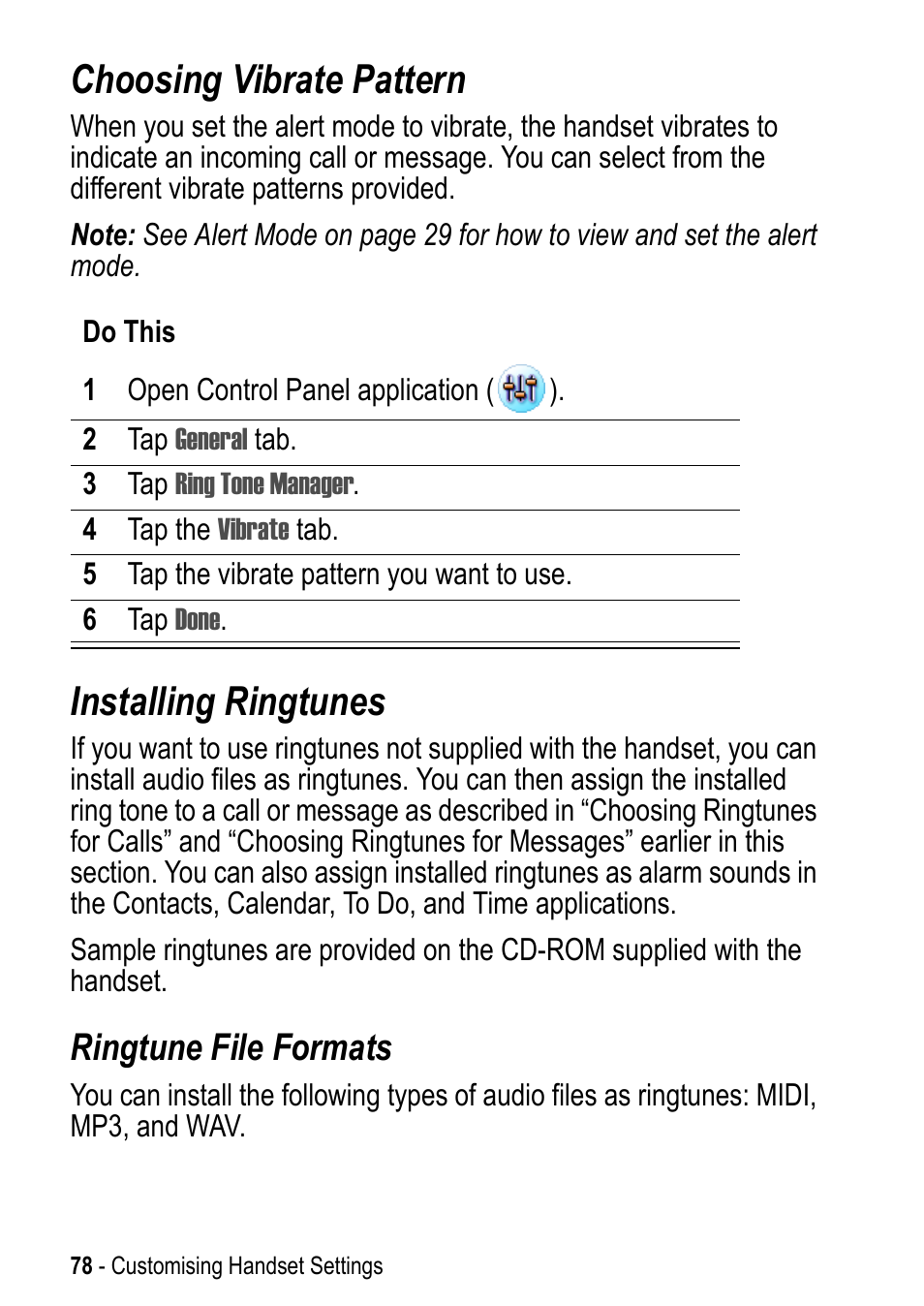 Choosing Vibrate Pattern

When you set the alert mode to vibrate, the handset vibrates to indicate an incoming call or message. You can select from the different vibrate patterns provided.

Note: See Alert Mode on page 29 for how to view and set the alert mode.

| | Do This |
|---|---|
| 1 | Open Control Panel application ( ). |
| 2 | Tap General tab. |
| 3 | Tap Ring Tone Manager. |
| 4 | Tap the Vibrate tab. |
| 5 | Tap the vibrate pattern you want to use. |
| 6 | Tap Done. |

Installing Ringtunes

If you want to use ringtunes not supplied with the handset, you can install audio files as ringtunes. You can then assign the installed ring tone to a call or message as described in “Choosing Ringtunes for Calls” and “Choosing Ringtunes for Messages” earlier in this section. You can also assign installed ringtunes as alarm sounds in the Contacts, Calendar, To Do, and Time applications.

Sample ringtunes are provided on the CD-ROM supplied with the handset.

Ringtune File Formats

You can install the following types of audio files as ringtunes: MIDI, MP3, and WAV.

78 - Customising Handset Settings